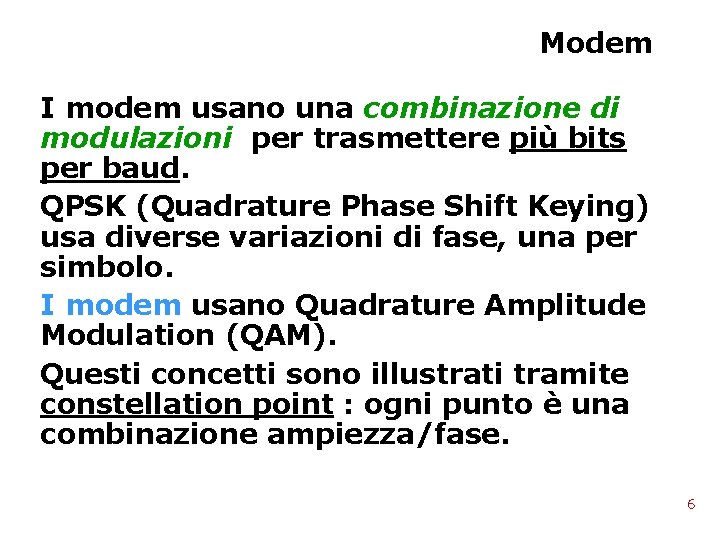 Modem

I modem usano una combinazione di modulazioni per trasmettere più bits per baud.

QPSK (Quadrature Phase Shift Keying) usa diverse variazioni di fase, una per simbolo.

I modem usano Quadrature Amplitude Modulation (QAM).

Questi concetti sono illustrati tramite constellation point : ogni punto è una combinazione ampiezza/fase.

6